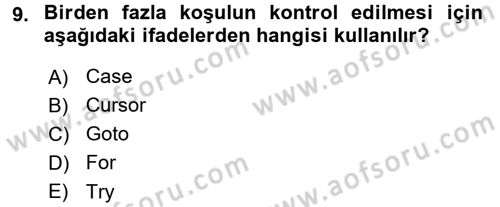 9. Birden fazla koşulun kontrol edilmesi için aşağıdaki ifadelerden hangisi kullanılır?

A) Case
B) Cursor
C) Goto
D) For
E) Try

www.aofsoru.com
www.aofsoru.com
www.aofsoru.com
www.aofsoru.com